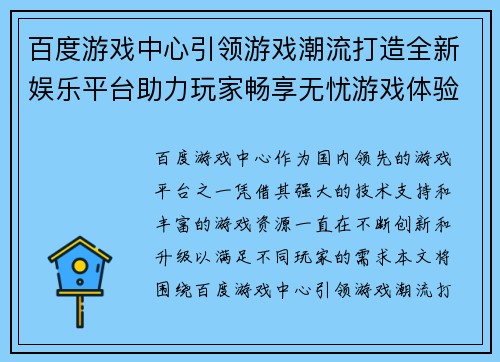 百度游戏中心引领游戏潮流打造全新娱乐平台助力玩家畅享无忧游戏体验

百度游戏中心作为国内领先的游戏平台之一凭借其强大的技术支持和丰富的游戏资源一直在不断创新和升级以满足不同玩家的需求本文将围绕百度游戏中心引领游戏潮流打